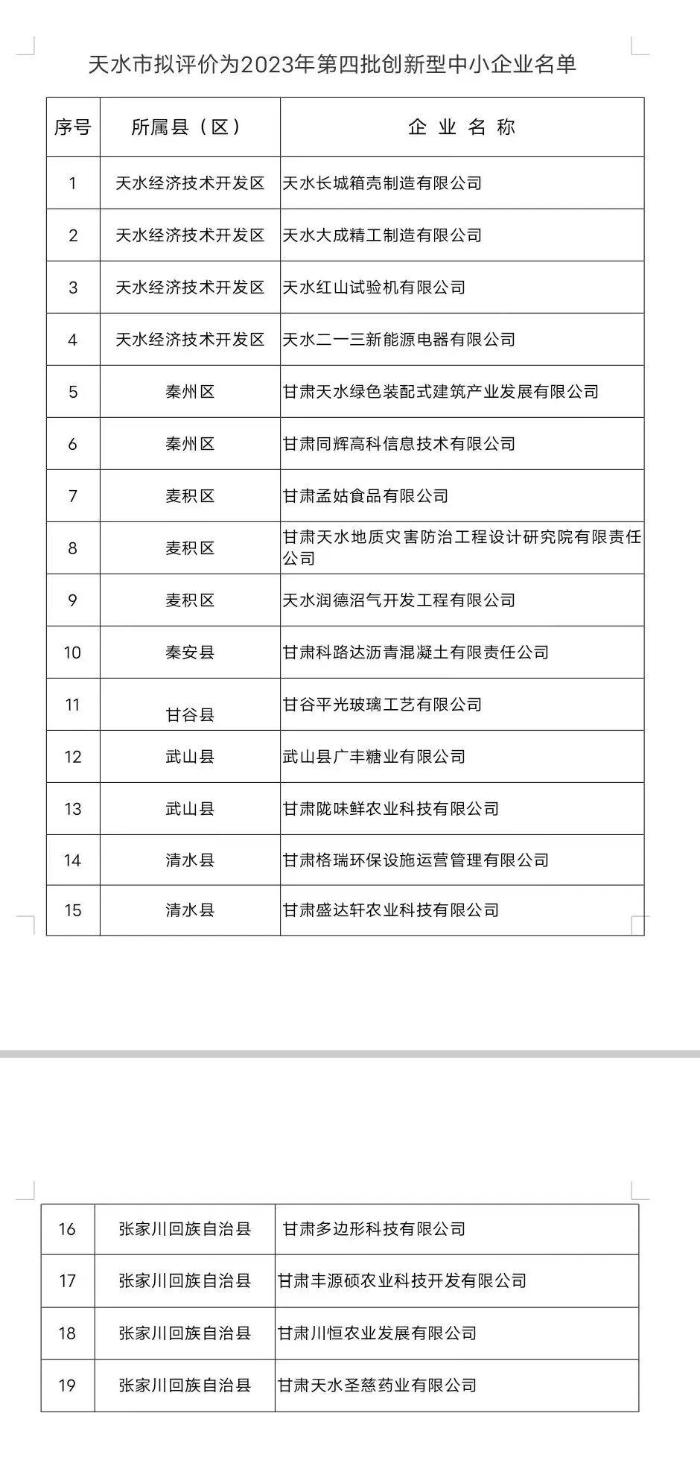 天水市拟评价为2023年第四批创新型中小企业名单

| 序号 | 所属县（区） | 企 业 名 称 |
|---|---|---|
| 1 | 天水经济技术开发区 | 天水长城箱壳制造有限公司 |
| 2 | 天水经济技术开发区 | 天水大成精工制造有限公司 |
| 3 | 天水经济技术开发区 | 天水红山试验机有限公司 |
| 4 | 天水经济技术开发区 | 天水二一三新能源电器有限公司 |
| 5 | 秦州区 | 甘肃天水绿色装配式建筑产业发展有限公司 |
| 6 | 秦州区 | 甘肃同辉高科信息技术有限公司 |
| 7 | 麦积区 | 甘肃孟姑食品有限公司 |
| 8 | 麦积区 | 甘肃天水地质灾害防治工程设计研究院有限责任公司 |
| 9 | 麦积区 | 天水润德沼气开发工程有限公司 |
| 10 | 秦安县 | 甘肃科路达沥青混凝土有限责任公司 |
| 11 | 甘谷县 | 甘谷平光玻璃工艺有限公司 |
| 12 | 武山县 | 武山县广丰糖业有限公司 |
| 13 | 武山县 | 甘肃陇味鲜农业科技有限公司 |
| 14 | 清水县 | 甘肃格瑞环保设施运营管理有限公司 |
| 15 | 清水县 | 甘肃盛达轩农业科技有限公司 |

| 16 | 张家川回族自治县 | 甘肃多边形科技有限公司 |
|---|---|---|
| 17 | 张家川回族自治县 | 甘肃丰源硕农业科技开发有限公司 |
| 18 | 张家川回族自治县 | 甘肃川恒农业发展有限公司 |
| 19 | 张家川回族自治县 | 甘肃天水圣慈药业有限公司 |